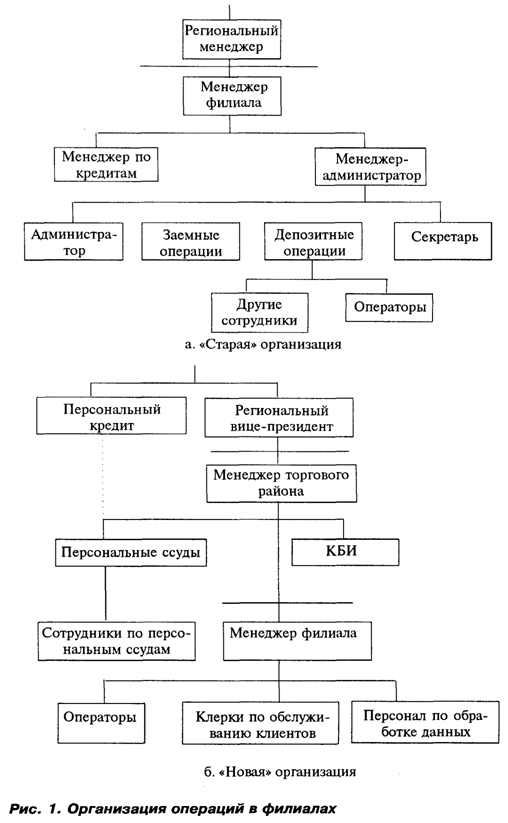 Региональный менеджер

Менеджер филиала

Менеджер по кредитам

Менеджер-администратор

Администратор

Заемные операции

Депозитные операции

Секретарь

Другие сотрудники

Операторы

а. «Старая» организация

Персональный кредит

Региональный вице-президент

Менеджер торгового района

Персональные ссуды

КБИ

Сотрудники по персональным ссудам

Менеджер филиала

Операторы

Клерки по обслуживанию клиентов

Персонал по обработке данных

б. «Новая» организация

Рис. 1. Организация операций в филиалах